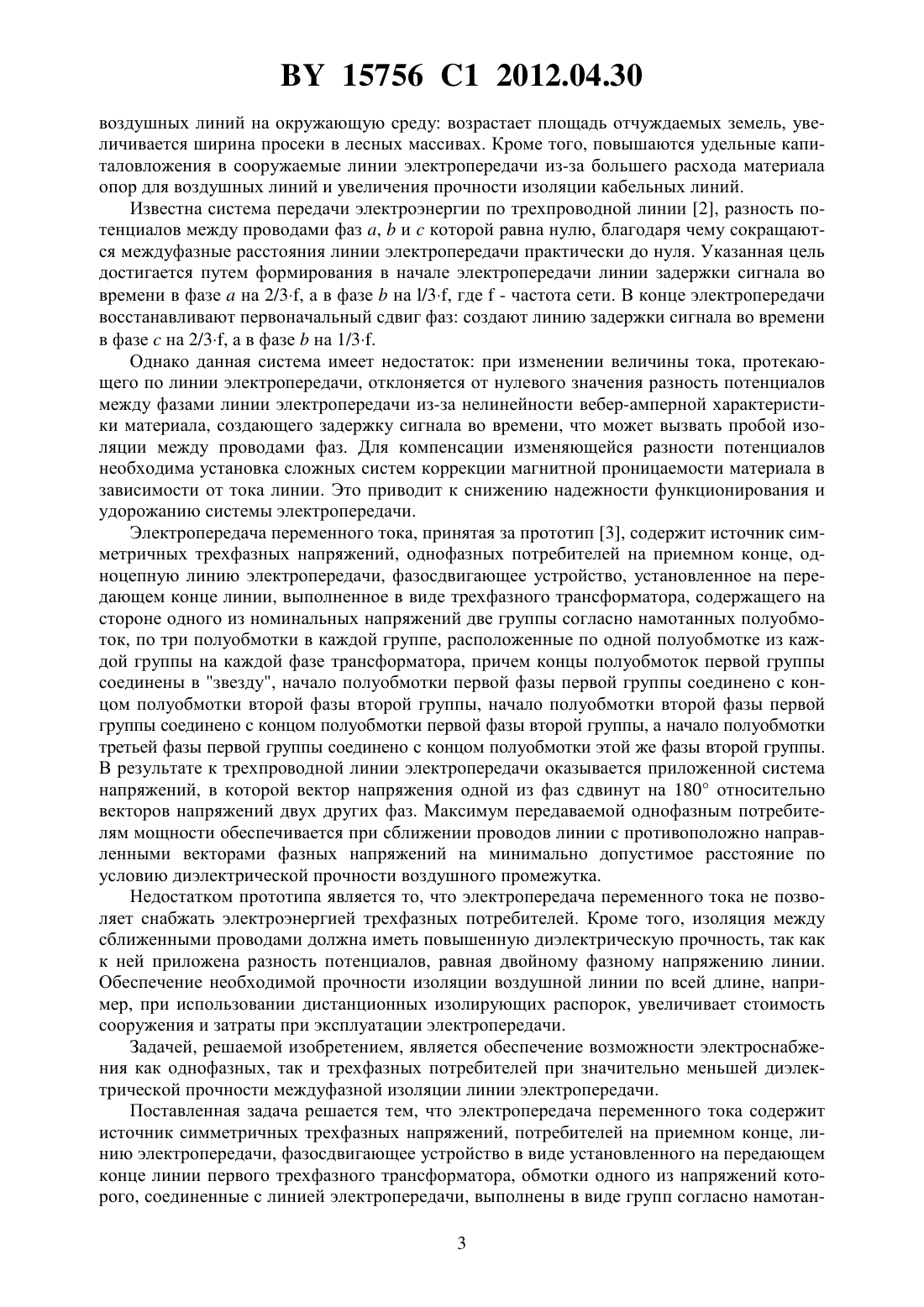 BY 15756 C1 2012.04.30

воздушных линий на окружающую среду: возрастает площадь отчуждаемых земель, увеличивается ширина просеки в лесных массивах. Кроме того, повышаются удельные капиталовложения в сооружаемые линии электропередачи из-за большего расхода материала опор для воздушных линий и увеличения прочности изоляции кабельных линий.

Известна система передачи электроэнергии по трехпроводной линии [2], разность потенциалов между проводами фаз $a$, $b$ и $c$ которой равна нулю, благодаря чему сокращаются междуфазные расстояния линии электропередачи практически до нуля. Указанная цель достигается путем формирования в начале электропередачи линии задержки сигнала во времени в фазе $a$ на 2/3·f, а в фазе $b$ на l/3·f, где f - частота сети. В конце электропередачи восстанавливают первоначальный сдвиг фаз: создают линию задержки сигнала во времени в фазе $c$ на 2/3·f, а в фазе $b$ на 1/3·f.

Однако данная система имеет недостаток: при изменении величины тока, протекающего по линии электропередачи, отклоняется от нулевого значения разность потенциалов между фазами линии электропередачи из-за нелинейности вебер-амперной характеристики материала, создающего задержку сигнала во времени, что может вызвать пробой изоляции между проводами фаз. Для компенсации изменяющейся разности потенциалов необходима установка сложных систем коррекции магнитной проницаемости материала в зависимости от тока линии. Это приводит к снижению надежности функционирования и удорожанию системы электропередачи.

Электропередача переменного тока, принятая за прототип [3], содержит источник симметричных трехфазных напряжений, однофазных потребителей на приемном конце, одноцепную линию электропередачи, фазосдвигающее устройство, установленное на передающем конце линии, выполненное в виде трехфазного трансформатора, содержащего на стороне одного из номинальных напряжений две группы согласно намотанных полуобмоток, по три полуобмотки в каждой группе, расположенные по одной полуобмотке из каждой группы на каждой фазе трансформатора, причем концы полуобмоток первой группы соединены в "звезду", начало полуобмотки первой фазы первой группы соединено с концом полуобмотки второй фазы второй группы, начало полуобмотки второй фазы первой группы соединено с концом полуобмотки первой фазы второй группы, а начало полуобмотки третьей фазы первой группы соединено с концом полуобмотки этой же фазы второй группы. В результате к трехпроводной линии электропередачи оказывается приложенной система напряжений, в которой вектор напряжения одной из фаз сдвинут на 180° относительно векторов напряжений двух других фаз. Максимум передаваемой однофазным потребителям мощности обеспечивается при сближении проводов линии с противоположно направленными векторами фазных напряжений на минимально допустимое расстояние по условию диэлектрической прочности воздушного промежутка.

Недостатком прототипа является то, что электропередача переменного тока не позволяет снабжать электроэнергией трехфазных потребителей. Кроме того, изоляция между сближенными проводами должна иметь повышенную диэлектрическую прочность, так как к ней приложена разность потенциалов, равная двойному фазному напряжению линии. Обеспечение необходимой прочности изоляции воздушной линии по всей длине, например, при использовании дистанционных изолирующих распорок, увеличивает стоимость сооружения и затраты при эксплуатации электропередачи.

Задачей, решаемой изобретением, является обеспечение возможности электроснабжения как однофазных, так и трехфазных потребителей при значительно меньшей диэлектрической прочности междуфазной изоляции линии электропередачи.

Поставленная задача решается тем, что электропередача переменного тока содержит источник симметричных трехфазных напряжений, потребителей на приемном конце, линию электропередачи, фазосдвигающее устройство в виде установленного на передающем конце линии первого трехфазного трансформатора, обмотки одного из напряжений которого, соединенные с линией электропередачи, выполнены в виде групп согласно намотан-

3